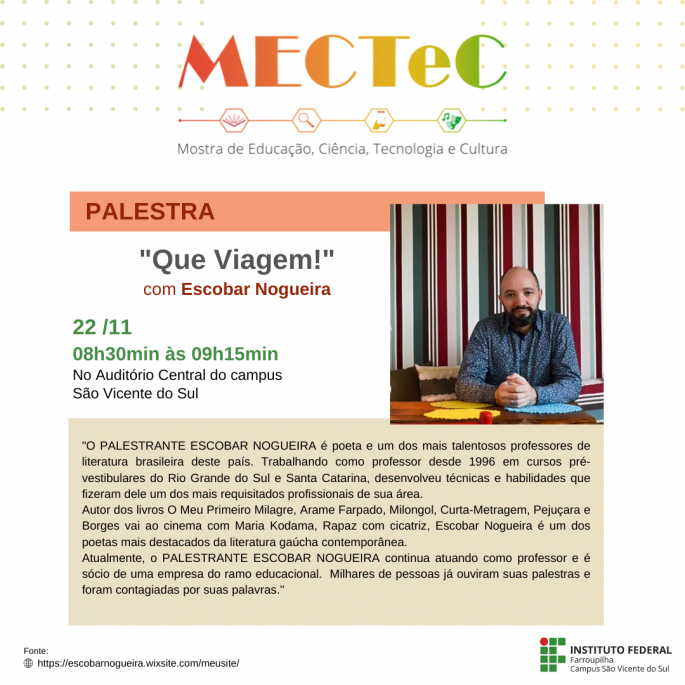 MECTeC

Mostra de Educação, Ciência, Tecnologia e Cultura

PALESTRA

"Que Viagem!"
com Escobar Nogueira

22 /11
08h30min às 09h15min
No Auditório Central do campus São Vicente do Sul

"O PALESTRANTE ESCOBAR NOGUEIRA é poeta e um dos mais talentosos professores de literatura brasileira deste país. Trabalhando como professor desde 1996 em cursos pré-vestibulares do Rio Grande do Sul e Santa Catarina, desenvolveu técnicas e habilidades que fizeram dele um dos mais requisitados profissionais de sua área.
Autor dos livros O Meu Primeiro Milagre, Arame Farpado, Milongol, Curta-Metragem, Pejuçara e Borges vai ao cinema com Maria Kodama, Rapaz com cicatriz, Escobar Nogueira é um dos poetas mais destacados da literatura gaúcha contemporânea.
Atualmente, o PALESTRANTE ESCOBAR NOGUEIRA continua atuando como professor e é sócio de uma empresa do ramo educacional. Milhares de pessoas já ouviram suas palestras e foram contagiadas por suas palavras."

Fonte:
https://escobarnogueira.wixsite.com/meusite/

INSTITUTO FEDERAL
Farroupilha
Campus São Vicente do Sul